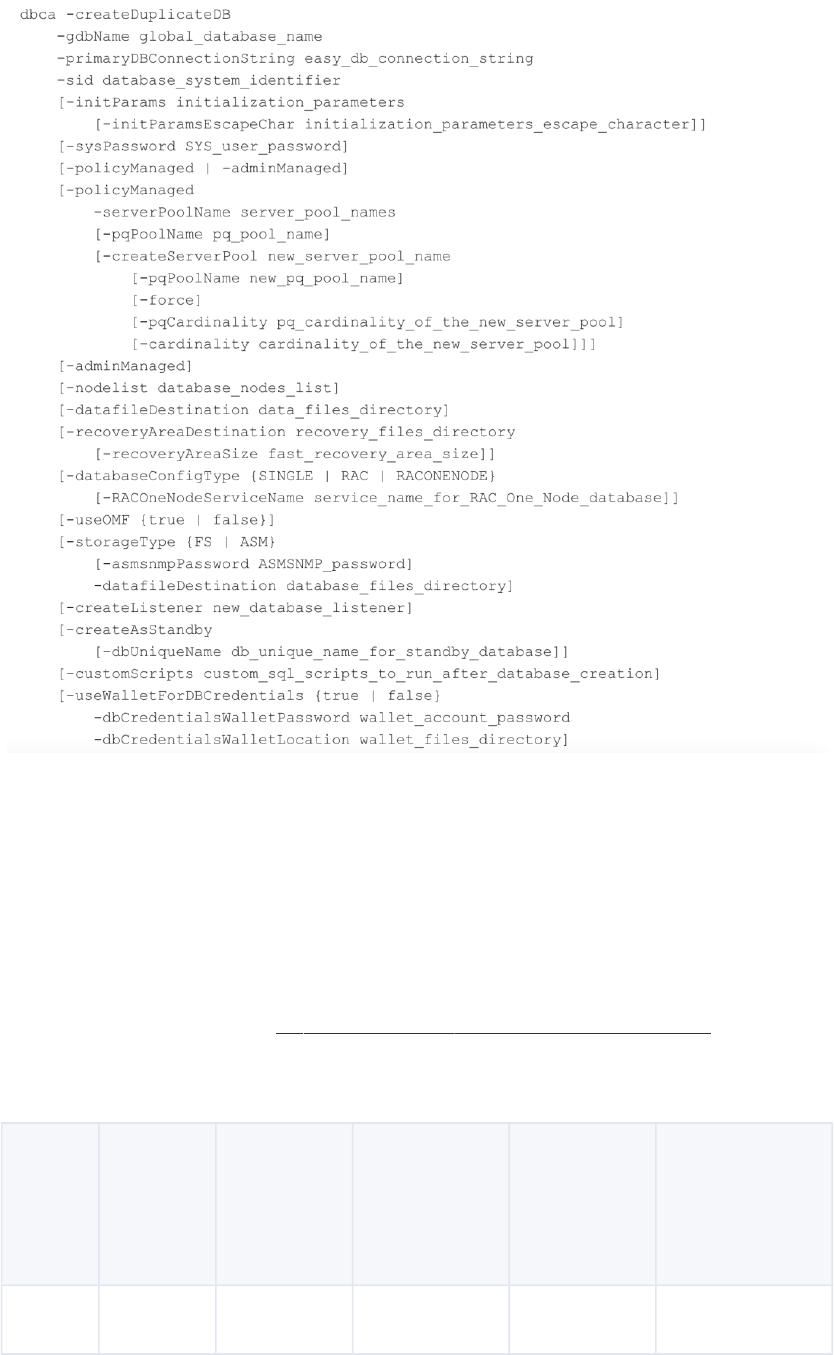 dbca -createDuplicateDB
    -gdbName global_database_name
    -primaryDBConnectionString easy_db_connection_string
    -sid database_system_identifier
    [-initParams initialization_parameters
        [-initParamsEscapeChar initialization_parameters_escape_character]]
    [-sysPassword SYS_user_password]
    [-policyManaged | -adminManaged]
    [-policyManaged
        -serverPoolName server_pool_names
        [-pqPoolName pq_pool_name]
        [-createServerPool new_server_pool_name
            [-pqPoolName new_pq_pool_name]
            [-force]
            [-pqCardinality pq_cardinality_of_the_new_server_pool]
            [-cardinality cardinality_of_the_new_server_pool]]]
    [-adminManaged]
    [-nodelist database_nodes_list]
    [-datafileDestination data_files_directory]
    [-recoveryAreaDestination recovery_files_directory
        [-recoveryAreaSize fast_recovery_area_size]]
    [-databaseConfigType {SINGLE | RAC | RACONENODE}
        [-RACOneNodeServiceName service_name_for_RAC_One_Node_database]]
    [-useOMF {true | false}]
    [-storageType {FS | ASM}
        [-asmsnmpPassword ASMSNMP_password]
        -datafileDestination database_files_directory]
    [-createListener new_database_listener]
    [-createAsStandby
        [-dbUniqueName db_unique_name_for_standby_database]]
    [-customScripts custom_sql_scripts_to_run_after_database_creation]
    [-useWalletForDBCredentials {true | false}
        -dbCredentialsWalletPassword wallet_account_password
        -dbCredentialsWalletLocation wallet_files_directory]